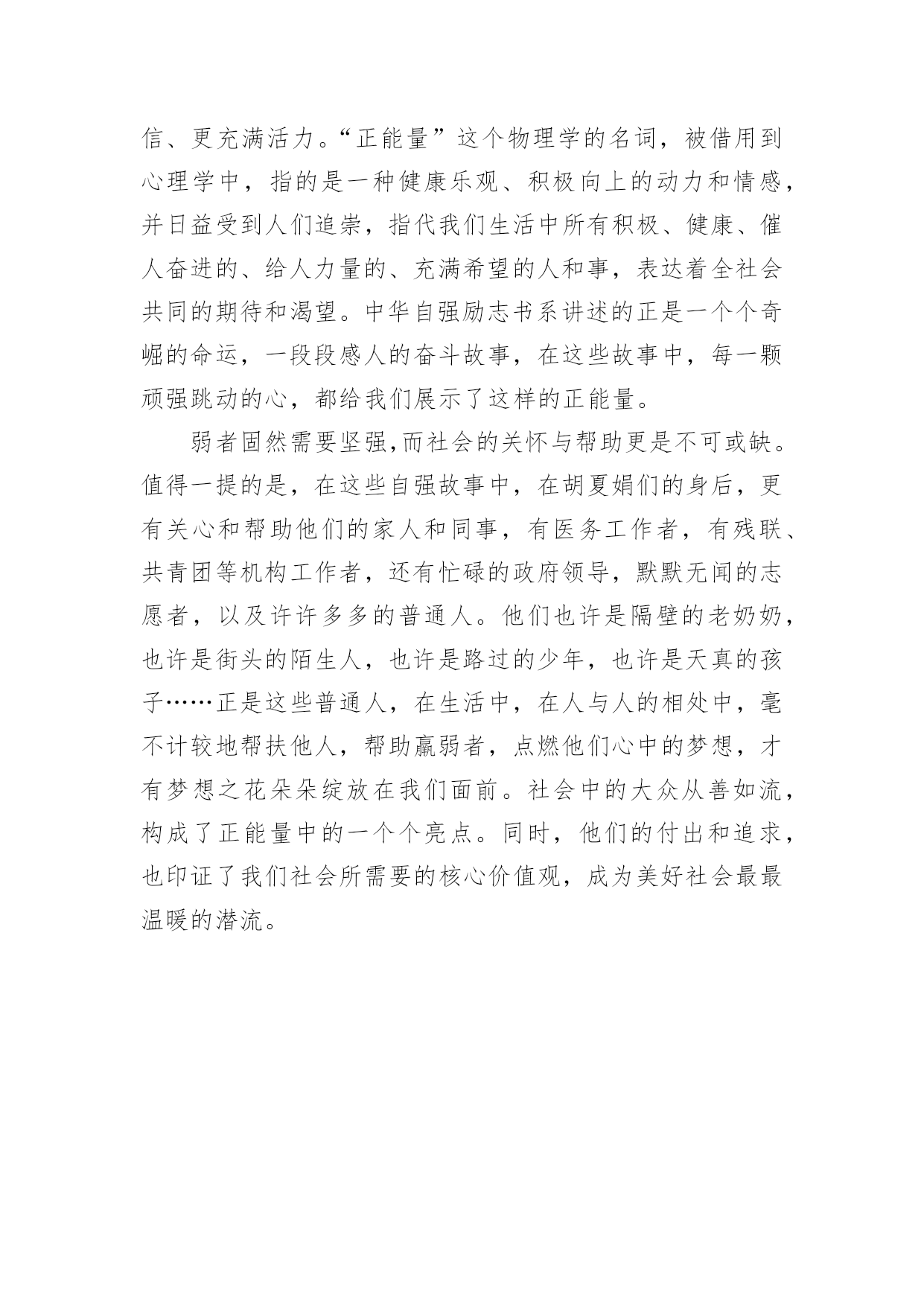 信、更充满活力。“正能量”这个物理学的名词，被借用到心理学中，指的是一种健康乐观、积极向上的动力和情感，并日益受到人们追崇，指代我们生活中所有积极、健康、催人奋进的、给人力量的、充满希望的人和事，表达着全社会共同的期待和渴望。中华自强励志书系讲述的正是一个个奇崛的命运，一段段感人的奋斗故事，在这些故事中，每一颗顽强跳动的心，都给我们展示了这样的正能量。

弱者固然需要坚强,而社会的关怀与帮助更是不可或缺。值得一提的是，在这些自强故事中，在胡夏娟们的身后，更有关心和帮助他们的家人和同事，有医务工作者，有残联、共青团等机构工作者，还有忙碌的政府领导，默默无闻的志愿者，以及许许多多的普通人。他们也许是隔壁的老奶奶，也许是街头的陌生人，也许是路过的少年，也许是天真的孩子……正是这些普通人，在生活中，在人与人的相处中，毫不计较地帮扶他人，帮助羸弱者，点燃他们心中的梦想，才有梦想之花朵朵绽放在我们面前。社会中的大众从善如流，构成了正能量中的一个个亮点。同时，他们的付出和追求，也印证了我们社会所需要的核心价值观，成为美好社会最最温暖的潜流。